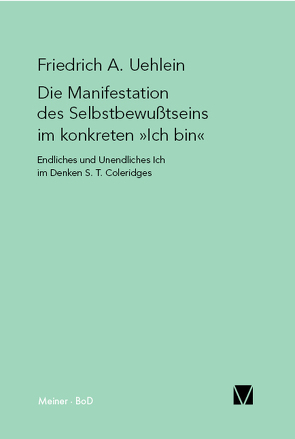 Friedrich A. Uehlein

Die Manifestation des Selbstbewußtseins im konkreten »Ich bin«

Endliches und Unendliches Ich im Denken S. T. Coleridges

Meiner · BoD